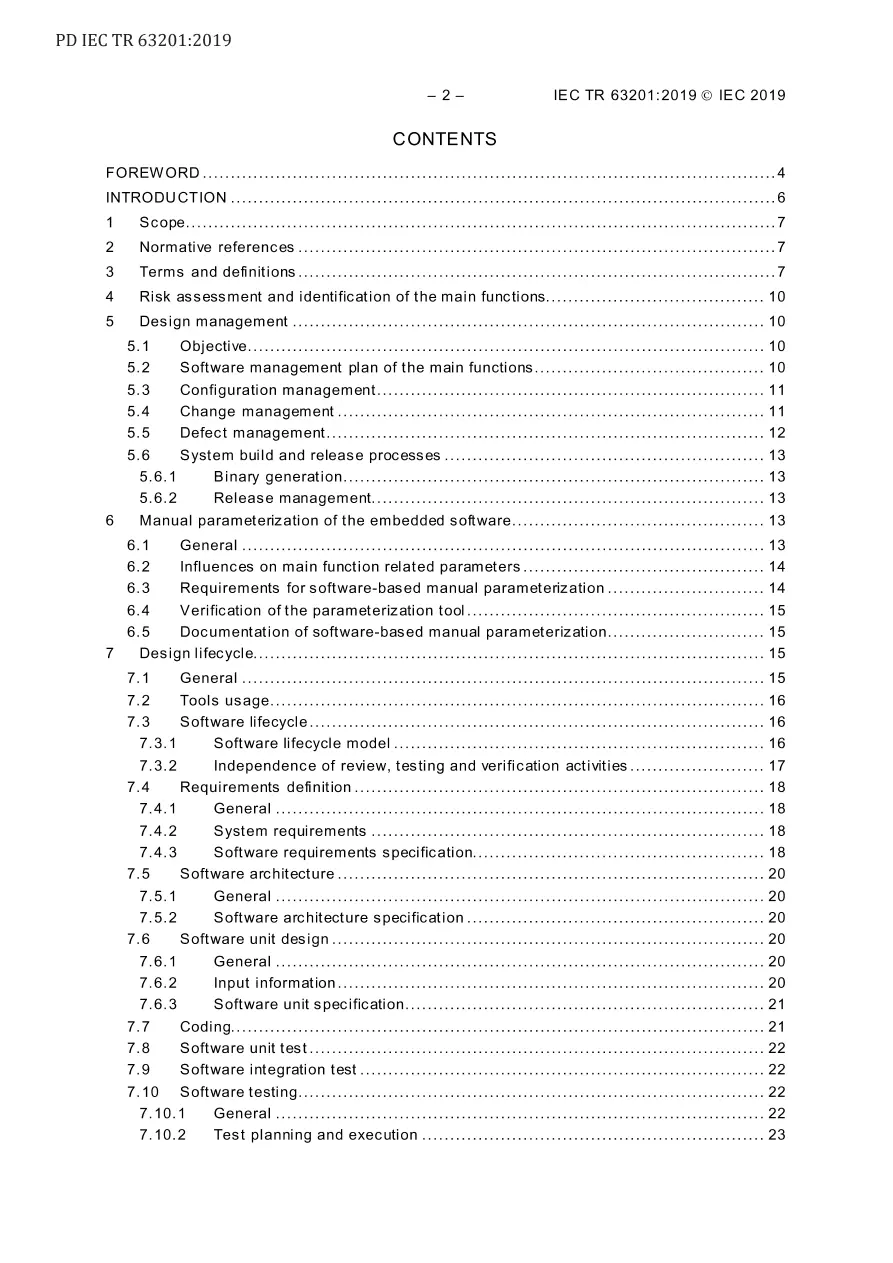 PD IEC TR 63201:2019

– 2 – IEC TR 63201:2019 © IEC 2019

CONTENTS

FOREWORD 4
INTRODUCTION 6
1 Scope 7
2 Normative references 7
3 Terms and definitions 7
4 Risk assessment and identification of the main functions 10
5 Design management 10
5.1 Objective 10
5.2 Software management plan of the main functions 10
5.3 Configuration management 11
5.4 Change management 11
5.5 Defect management 12
5.6 System build and release processes 13
5.6.1 Binary generation 13
5.6.2 Release management 13
6 Manual parameterization of the embedded software 13
6.1 General 13
6.2 Influences on main function related parameters 14
6.3 Requirements for software-based manual parameterization 14
6.4 Verification of the parameterization tool 15
6.5 Documentation of software-based manual parameterization 15
7 Design lifecycle 15
7.1 General 15
7.2 Tools usage 16
7.3 Software lifecycle 16
7.3.1 Software lifecycle model 16
7.3.2 Independence of review, testing and verification activities 17
7.4 Requirements definition 18
7.4.1 General 18
7.4.2 System requirements 18
7.4.3 Software requirements specification 18
7.5 Software architecture 20
7.5.1 General 20
7.5.2 Software architecture specification 20
7.6 Software unit design 20
7.6.1 General 20
7.6.2 Input information 20
7.6.3 Software unit specification 21
7.7 Coding 21
7.8 Software unit test 22
7.9 Software integration test 22
7.10 Software testing 22
7.10.1 General 22
7.10.2 Test planning and execution 23